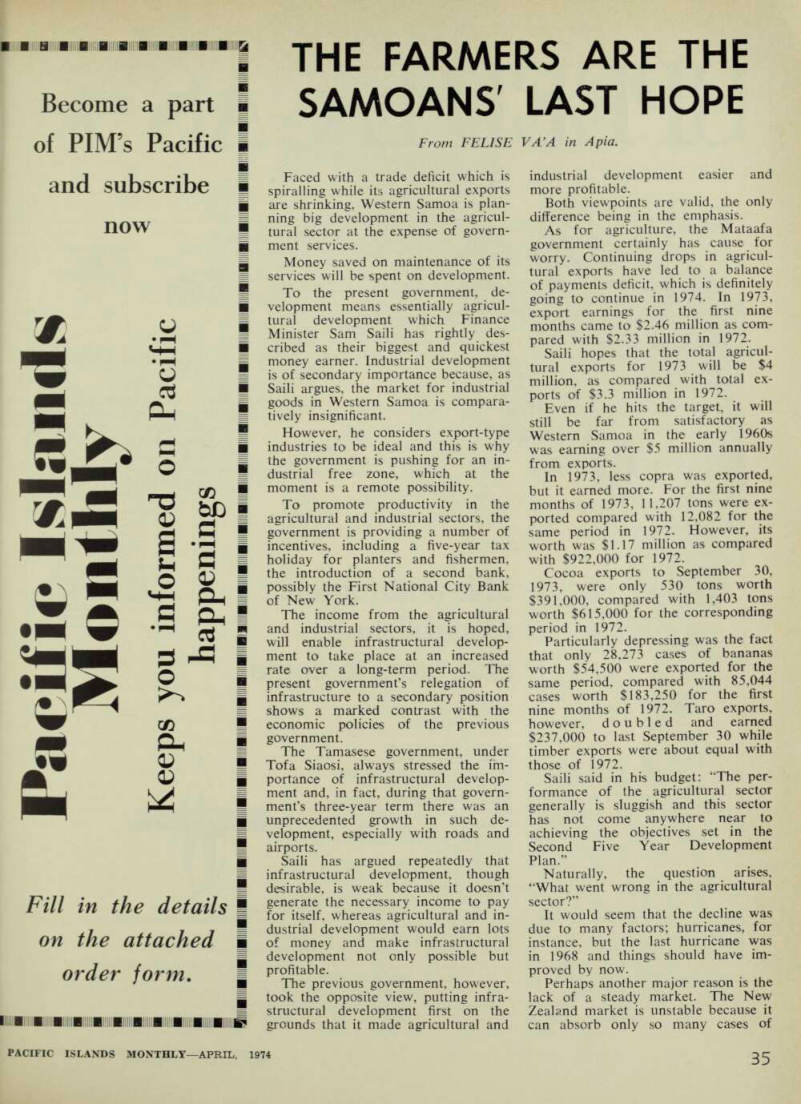 Become a part of PIM's Pacific and subscribe now

Pacific Islands Monthly

Keeps you informed on Pacific happenings

Fill in the details on the attached order form.

THE FARMERS ARE THE SAMOANS' LAST HOPE

From FELISE VA'A in Apia.

Faced with a trade deficit which is spiralling while its agricultural exports are shrinking, Western Samoa is planning big development in the agricultural sector at the expense of government services.

Money saved on maintenance of its services will be spent on development.

To the present government, development means essentially agricultural development which Finance Minister Sam Saili has rightly described as their biggest and quickest money earner. Industrial development is of secondary importance because, as Saili argues, the market for industrial goods in Western Samoa is comparatively insignificant.

However, he considers export-type industries to be ideal and this is why the government is pushing for an industrial free zone, which at the moment is a remote possibility.

To promote productivity in the agricultural and industrial sectors, the government is providing a number of incentives, including a five-year tax holiday for planters and fishermen, the introduction of a second bank, possibly the First National City Bank of New York.

The income from the agricultural and industrial sectors, it is hoped, will enable infrastructural development to take place at an increased rate over a long-term period. The present government's relegation of infrastructure to a secondary position shows a marked contrast with the economic policies of the previous government.

The Tamasese government, under Tofa Siaosi, always stressed the importance of infrastructural development and, in fact, during that government's three-year term there was an unprecedented growth in such development, especially with roads and airports.

Saili has argued repeatedly that infrastructural development, though desirable, is weak because it doesn't generate the necessary income to pay for itself, whereas agricultural and industrial development would earn lots of money and make infrastructural development not only possible but profitable.

The previous government, however, took the opposite view, putting infrastructural development first on the grounds that it made agricultural and industrial development easier and more profitable.

Both viewpoints are valid, the only difference being in the emphasis.

As for agriculture, the Mataafa government certainly has cause for worry. Continuing drops in agricultural exports have led to a balance of payments deficit, which is definitely going to continue in 1974. In 1973, export earnings for the first nine months came to $2.46 million as compared with $2.33 million in 1972.

Saili hopes that the total agricultural exports for 1973 will be $4 million, as compared with total exports of $3.3 million in 1972.

Even if he hits the target, it will still be far from satisfactory as Western Samoa in the early 1960s was earning over $5 million annually from exports.

In 1973, less copra was exported, but it earned more. For the first nine months of 1973, 11,207 tons were exported compared with 12,082 for the same period in 1972. However, its worth was $1.17 million as compared with $922,000 for 1972.

Cocoa exports to September 30, 1973, were only 530 tons worth $391,000, compared with 1,403 tons worth $615,000 for the corresponding period in 1972.

Particularly depressing was the fact that only 28,273 cases of bananas worth $54,500 were exported for the same period, compared with 85,044 cases worth $183,250 for the first nine months of 1972. Taro exports, however, doubled and earned $237,000 to last September 30 while timber exports were about equal with those of 1972.

Saili said in his budget: "The performance of the agricultural sector generally is sluggish and this sector has not come anywhere near to achieving the objectives set in the Second Five Year Development Plan."

Naturally, the question arises, "What went wrong in the agricultural sector?"

It would seem that the decline was due to many factors; hurricanes, for instance, but the last hurricane was in 1968 and things should have improved by now.

Perhaps another major reason is the lack of a steady market. The New Zealand market is unstable because it can absorb only so many cases of

PACIFIC ISLANDS MONTHLY—APRIL, 1974

35